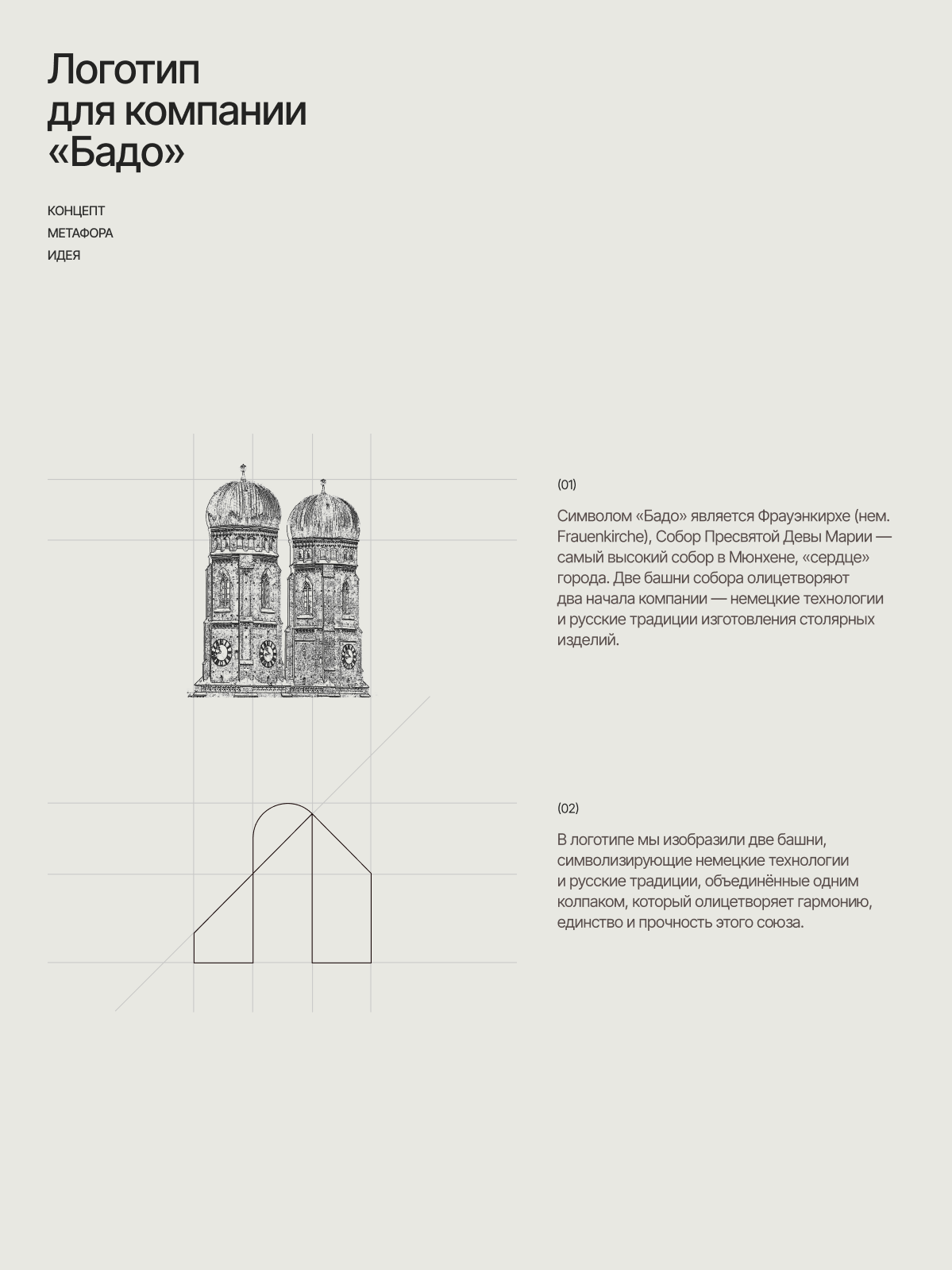 Логотип для компании «Бадо»

КОНЦЕПТ
МЕТАФОРА
ИДЕЯ

(01)

Символом «Бадо» является Фрауэнкирхе (нем. Frauenkirche), Собор Пресвятой Девы Марии — самый высокий собор в Мюнхене, «сердце» города. Две башни собора олицетворяют два начала компании — немецкие технологии и русские традиции изготовления столярных изделий.

(02)

В логотипе мы изобразили две башни, символизирующие немецкие технологии и русские традиции, объединённые одним колпаком, который олицетворяет гармонию, единство и прочность этого союза.